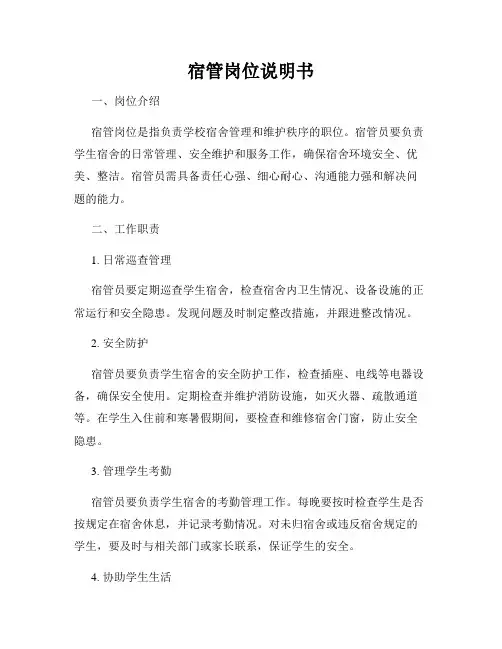 宿管岗位说明书

一、岗位介绍

宿管岗位是指负责学校宿舍管理和维护秩序的职位。宿管员要负责学生宿舍的日常管理、安全维护和服务工作，确保宿舍环境安全、优美、整洁。宿管员需具备责任心强、细心耐心、沟通能力强和解决问题的能力。

二、工作职责

1. 日常巡查管理

宿管员要定期巡查学生宿舍，检查宿舍内卫生情况、设备设施的正常运行和安全隐患。发现问题及时制定整改措施，并跟进整改情况。

2. 安全防护

宿管员要负责学生宿舍的安全防护工作，检查插座、电线等电器设备，确保安全使用。定期检查并维护消防设施，如灭火器、疏散通道等。在学生入住前和寒暑假期间，要检查和维修宿舍门窗，防止安全隐患。

3. 管理学生考勤

宿管员要负责学生宿舍的考勤管理工作。每晚要按时检查学生是否按规定在宿舍休息，并记录考勤情况。对未归宿舍或违反宿舍规定的学生，要及时与相关部门或家长联系，保证学生的安全。

4. 协助学生生活